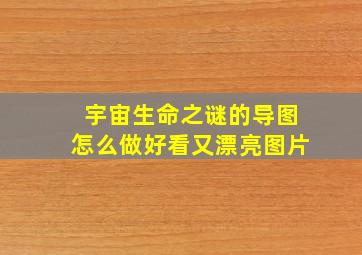 宇宙生命之谜的导图
怎么做好看又漂亮图片